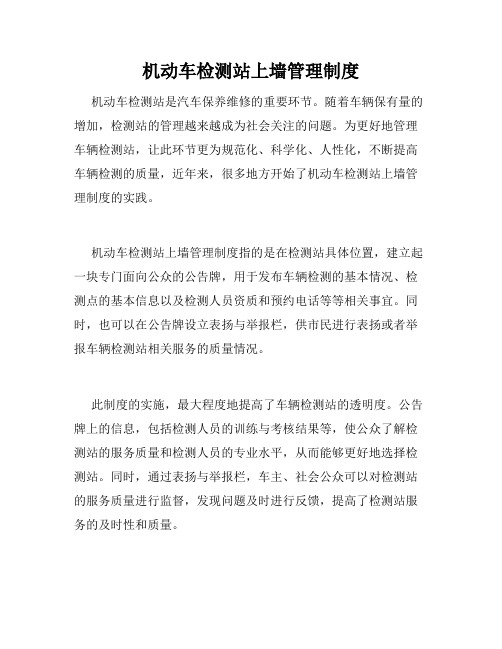 机动车检测站上墙管理制度

机动车检测站是汽车保养维修的重要环节。随着车辆保有量的增加，检测站的管理越来越成为社会关注的问题。为更好地管理车辆检测站，让此环节更为规范化、科学化、人性化，不断提高车辆检测的质量，近年来，很多地方开始了机动车检测站上墙管理制度的实践。

机动车检测站上墙管理制度指的是在检测站具体位置，建立起一块专门面向公众的公告牌，用于发布车辆检测的基本情况、检测点的基本信息以及检测人员资质和预约电话等等相关事宜。同时，也可以在公告牌设立表扬与举报栏，供市民进行表扬或者举报车辆检测站相关服务的质量情况。

此制度的实施，最大程度地提高了车辆检测站的透明度。公告牌上的信息，包括检测人员的训练与考核结果等，使公众了解检测站的服务质量和检测人员的专业水平，从而能够更好地选择检测站。同时，通过表扬与举报栏，车主、社会公众可以对检测站的服务质量进行监督，发现问题及时进行反馈，提高了检测站服务的及时性和质量。